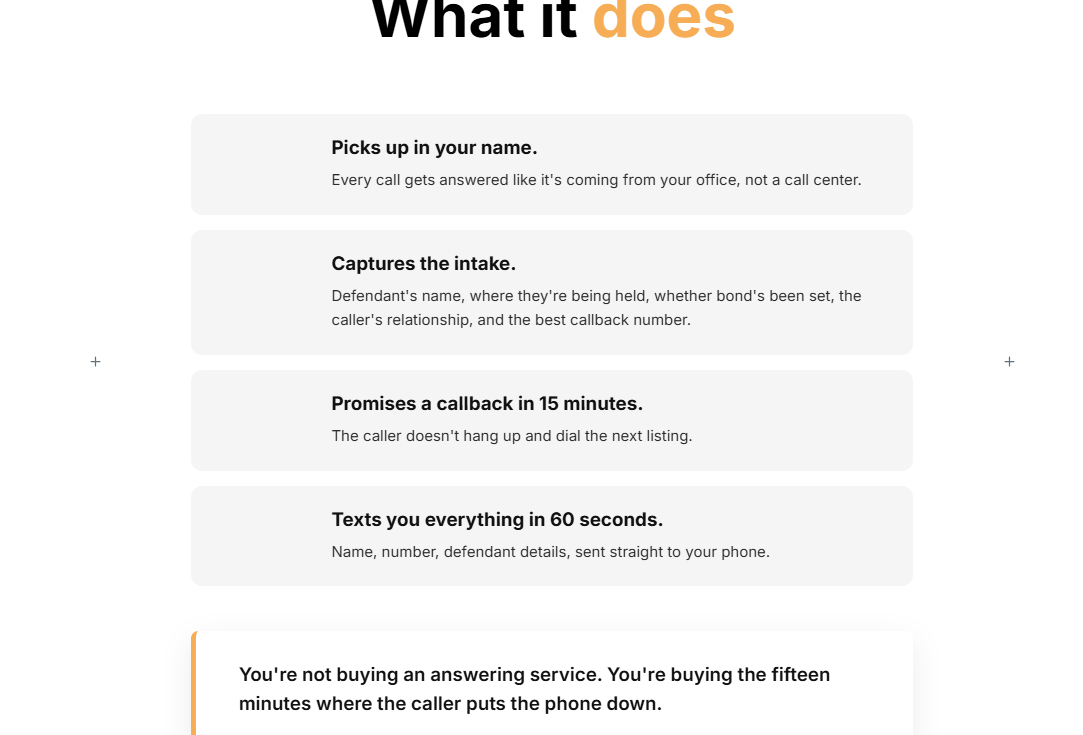 What it does

Picks up in your name.
Every call gets answered like it's coming from your office, not a call center.

Captures the intake.
Defendant's name, where they're being held, whether bond's been set, the caller's relationship, and the best callback number.

Promises a callback in 15 minutes.
The caller doesn't hang up and dial the next listing.

Texts you everything in 60 seconds.
Name, number, defendant details, sent straight to your phone.

You're not buying an answering service. You're buying the fifteen minutes where the caller puts the phone down.